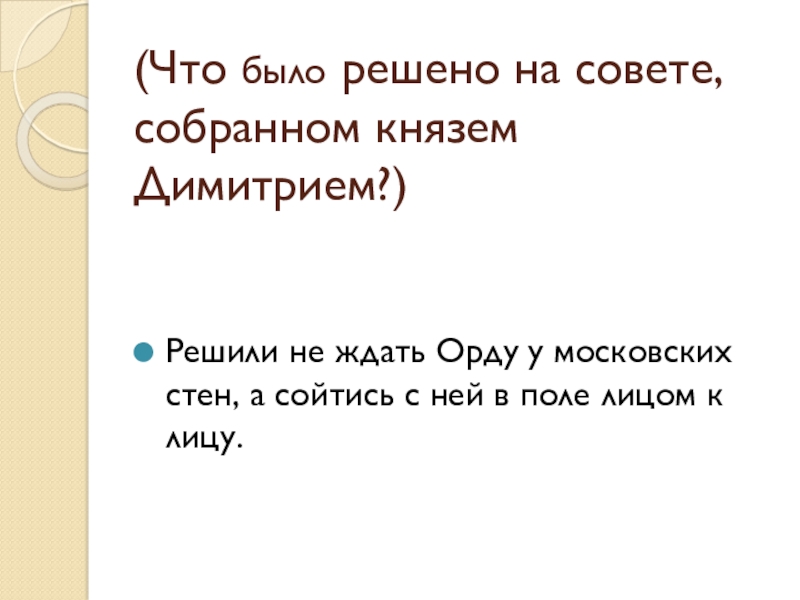 (Что было решено на совете, собранном князем Димитрием?)

• Решили не ждать Орду у московских стен, а сойтись с ней в поле лицом к лицу.